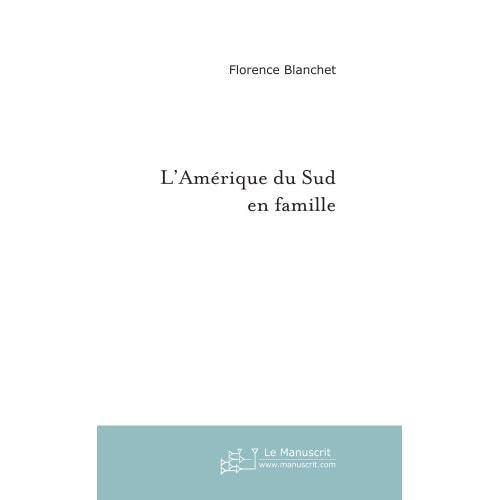 Florence Blanchet

L'Amérique du Sud
en famille

Le Manuscrit
www.manuscrit.com